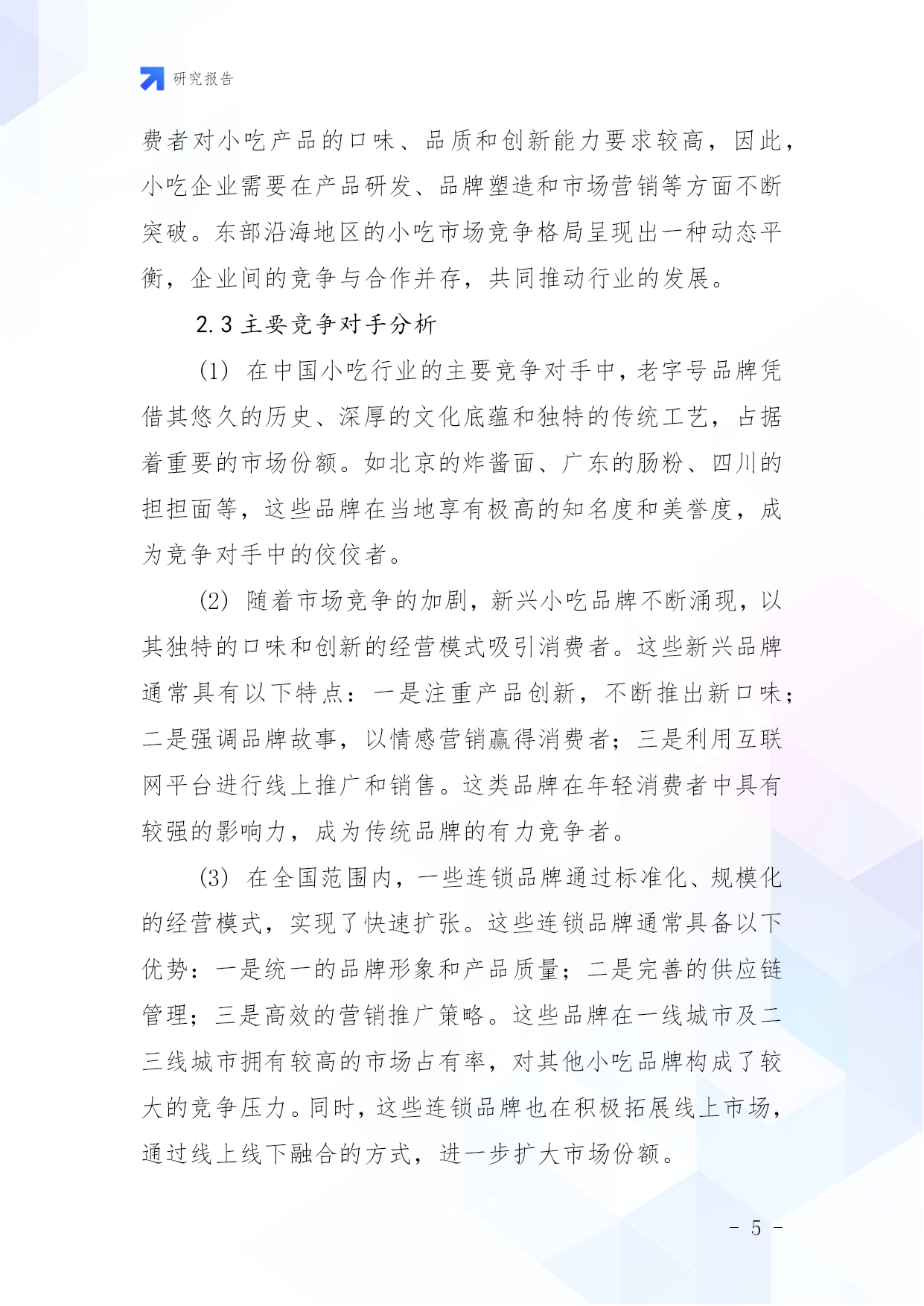 研究报告

费者对小吃产品的口味、品质和创新能力要求较高，因此，小吃企业需要在产品研发、品牌塑造和市场营销等方面不断突破。东部沿海地区的小吃市场竞争格局呈现出一种动态平衡，企业间的竞争与合作并存，共同推动行业的发展。

2.3 主要竞争对手分析

(1) 在中国小吃行业的主要竞争对手中，老字号品牌凭借其悠久的历史、深厚的文化底蕴和独特的传统工艺，占据着重要的市场份额。如北京的炸酱面、广东的肠粉、四川的担担面等，这些品牌在当地享有极高的知名度和美誉度，成为竞争对手中的佼佼者。

(2) 随着市场竞争的加剧，新兴小吃品牌不断涌现，以其独特的口味和创新的经营模式吸引消费者。这些新兴品牌通常具有以下特点：一是注重产品创新，不断推出新口味；二是强调品牌故事，以情感营销赢得消费者；三是利用互联网平台进行线上推广和销售。这类品牌在年轻消费者中具有较强的影响力，成为传统品牌的有力竞争者。

(3) 在全国范围内，一些连锁品牌通过标准化、规模化的经营模式，实现了快速扩张。这些连锁品牌通常具备以下优势：一是统一的品牌形象和产品质量；二是完善的供应链管理；三是高效的营销推广策略。这些品牌在一线城市及二三线城市拥有较高的市场占有率，对其他小吃品牌构成了较大的竞争压力。同时，这些连锁品牌也在积极拓展线上市场，通过线上线下融合的方式，进一步扩大市场份额。

- 5 -